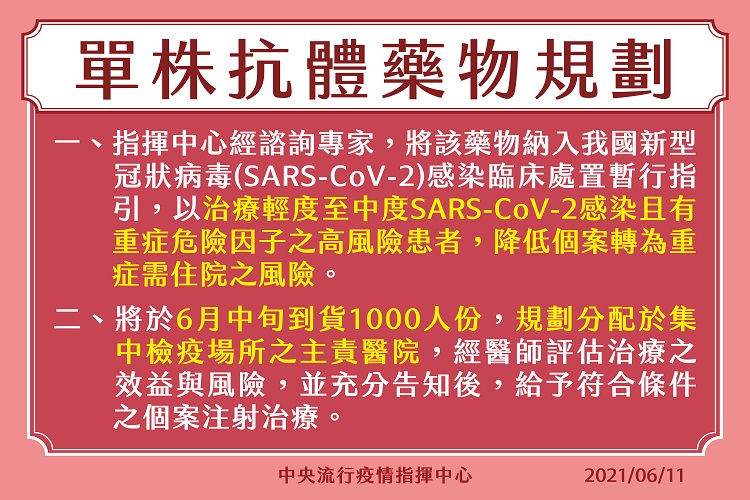 單株抗體藥物規劃

一、指揮中心經諮詢專家，將該藥物納入我國新型冠狀病毒(SARS-CoV-2)感染臨床處置暫行指引，以治療輕度至中度SARS-CoV-2感染且有重症危險因子之高風險患者，降低個案轉為重症需住院之風險。

二、將於6月中旬到貨1000人份，規劃分配於集中檢疫場所之主責醫院，經醫師評估治療之效益與風險，並充分告知後，給予符合條件之個案注射治療。

中央流行疫情指揮中心 2021/06/11